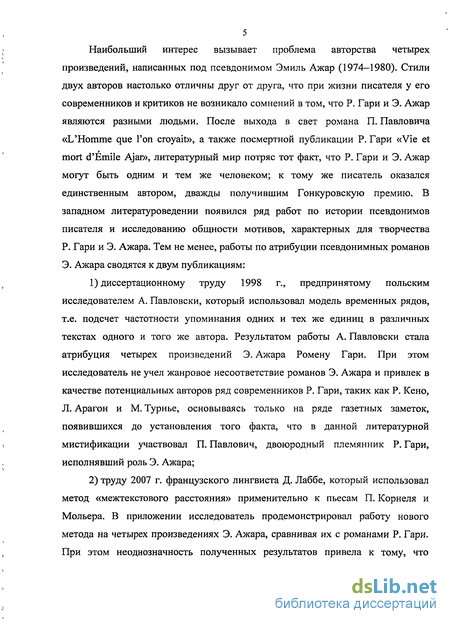 5

Наибольший интерес вызывает проблема авторства четырех произведений, написанных под псевдонимом Эмиль Ажар (1974–1980). Стили двух авторов настолько отличны друг от друга, что при жизни писателя у его современников и критиков не возникало сомнений в том, что Р. Гари и Э. Ажар являются разными людьми. После выхода в свет романа П. Павловича «L'Homme que l'on croyait», а также посмертной публикации Р. Гари «Vie et mort d'Émile Ajar», литературный мир потряс тот факт, что Р. Гари и Э. Ажар могут быть одним и тем же человеком; к тому же писатель оказался единственным автором, дважды получившим Гонкуровскую премию. В западном литературоведении появился ряд работ по истории псевдонимов писателя и исследованию общности мотивов, характерных для творчества Р. Гари и Э. Ажара. Тем не менее, работы по атрибуции псевдонимных романов Э. Ажара сводятся к двум публикациям:

1) диссертационному труду 1998 г., предпринятому польским исследователем А. Павловски, который использовал модель временных рядов, т.е. подсчет частотности упоминания одних и тех же единиц в различных текстах одного и того же автора. Результатом работы А. Павловски стала атрибуция четырех произведений Э. Ажара Ромену Гари. При этом исследователь не учел жанровое несоответствие романов Э. Ажара и привлек в качестве потенциальных авторов ряд современников Р. Гари, таких как Р. Кено, Л. Арагон и М. Турнье, основываясь только на ряде газетных заметок, появившихся до установления того факта, что в данной литературной мистификации участвовал П. Павлович, двоюродный племянник Р. Гари, исполнявший роль Э. Ажара;

2) труду 2007 г. французского лингвиста Д. Лаббе, который использовал метод «межтекстового расстояния» применительно к пьесам П. Корнеля и Мольера. В приложении исследователь продемонстрировал работу нового метода на четырех произведениях Э. Ажара, сравнивая их с романами Р. Гари. При этом неоднозначность полученных результатов привела к тому, что

dsLib.net
библиотека диссертаций